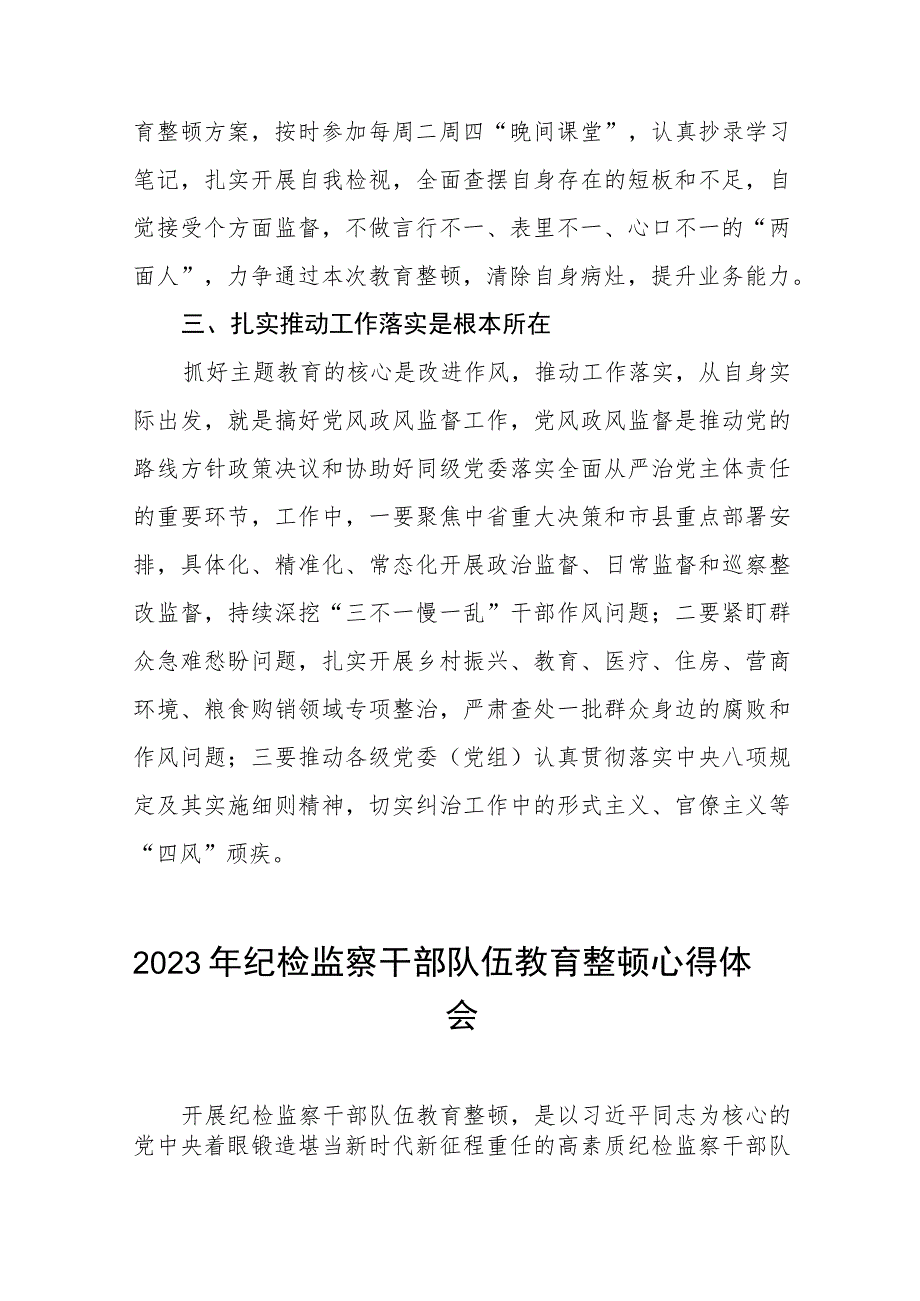 育整顿方案，按时参加每周二周四“晚间课堂”，认真抄录学习笔记，扎实开展自我检视，全面查摆自身存在的短板和不足，自觉接受个方面监督，不做言行不一、表里不一、心口不一的“两面人”，力争通过本次教育整顿，清除自身病灶，提升业务能力。

三、扎实推动工作落实是根本所在

抓好主题教育的核心是改进作风，推动工作落实，从自身实际出发，就是搞好党风政风监督工作，党风政风监督是推动党的路线方针政策决议和协助好同级党委落实全面从严治党主体责任的重要环节，工作中，一要聚焦中省重大决策和市县重点部署安排，具体化、精准化、常态化开展政治监督、日常监督和巡察整改监督，持续深挖“三不一慢一乱”干部作风问题；二要紧盯群众急难愁盼问题，扎实开展乡村振兴、教育、医疗、住房、营商环境、粮食购销领域专项整治，严肃查处一批群众身边的腐败和作风问题；三要推动各级党委（党组）认真贯彻落实中央八项规定及其实施细则精神，切实纠治工作中的形式主义、官僚主义等“四风”顽疾。

2023年纪检监察干部队伍教育整顿心得体会

开展纪检监察干部队伍教育整顿，是以习近平同志为核心的党中央着眼锻造堪当新时代新征程重任的高素质纪检监察干部队